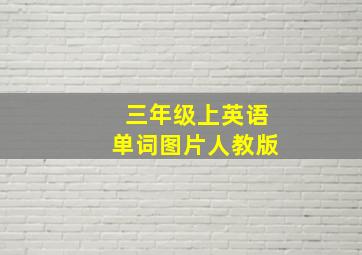 三年级上英语
单词图片人教版